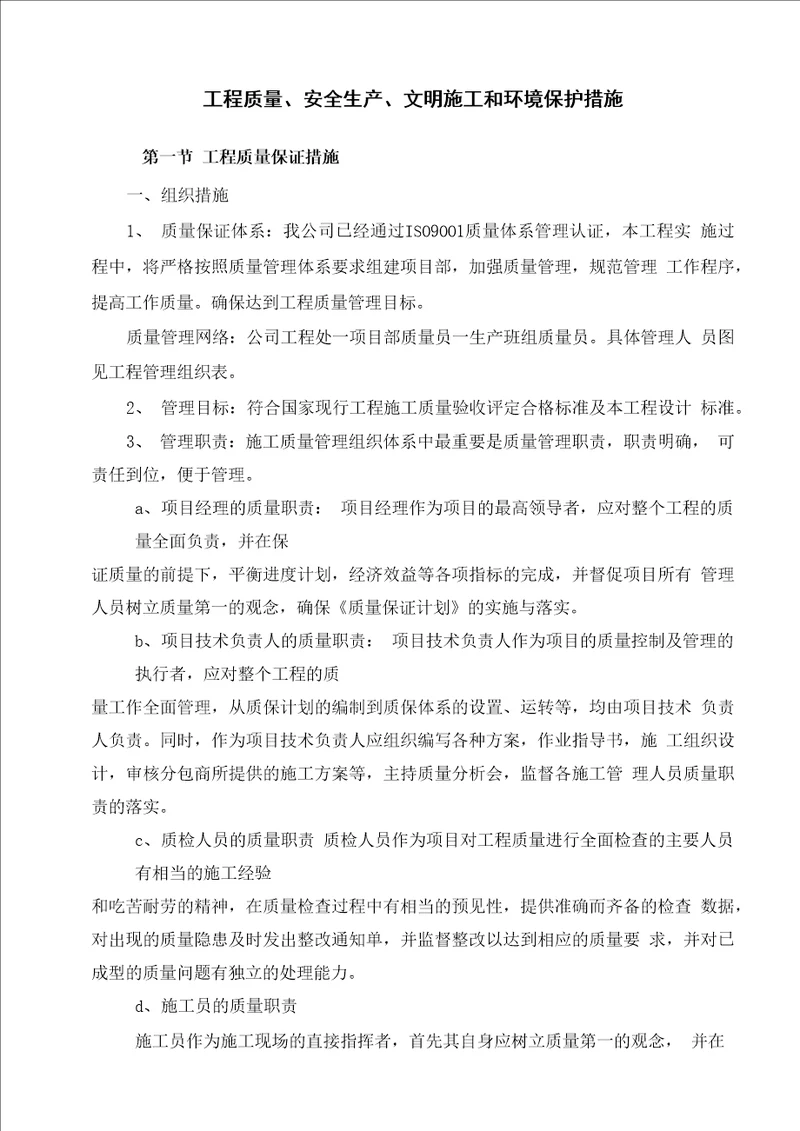 工程质量、安全生产、文明施工和环境保护措施

第一节 工程质量保证措施

一、组织措施

1、 质量保证体系：我公司已经通过ISO9001质量体系管理认证，本工程实 施过程中，将严格按照质量管理体系要求组建项目部，加强质量管理，规范管理 工作程序，提高工作质量。确保达到工程质量管理目标。

质量管理网络：公司工程处一项目部质量员一生产班组质量员。具体管理人 员图见工程管理组织表。

2、 管理目标：符合国家现行工程施工质量验收评定合格标准及本工程设计 标准。

3、 管理职责：施工质量管理组织体系中最重要是质量管理职责，职责明确， 可责任到位，便于管理。

a、项目经理的质量职责： 项目经理作为项目的最高领导者，应对整个工程的质量全面负责，并在保

证质量的前提下，平衡进度计划，经济效益等各项指标的完成，并督促项目所有 管理人员树立质量第一的观念，确保《质量保证计划》的实施与落实。

b、项目技术负责人的质量职责： 项目技术负责人作为项目的质量控制及管理的执行者，应对整个工程的质

量工作全面管理，从质保计划的编制到质保体系的设置、运转等，均由项目技术 负责人负责。同时，作为项目技术负责人应组织编写各种方案，作业指导书，施 工组织设计，审核分包商所提供的施工方案等，主持质量分析会，监督各施工管 理人员质量职责的落实。

c、质检人员的质量职责 质检人员作为项目对工程质量进行全面检查的主要人员有相当的施工经验

和吃苦耐劳的精神，在质量检查过程中有相当的预见性，提供准确而齐备的检查 数据，对出现的质量隐患及时发出整改通知单，并监督整改以达到相应的质量要 求，并对已成型的质量问题有独立的处理能力。

d、施工员的质量职责

施工员作为施工现场的直接指挥者，首先其自身应树立质量第一的观念， 并在